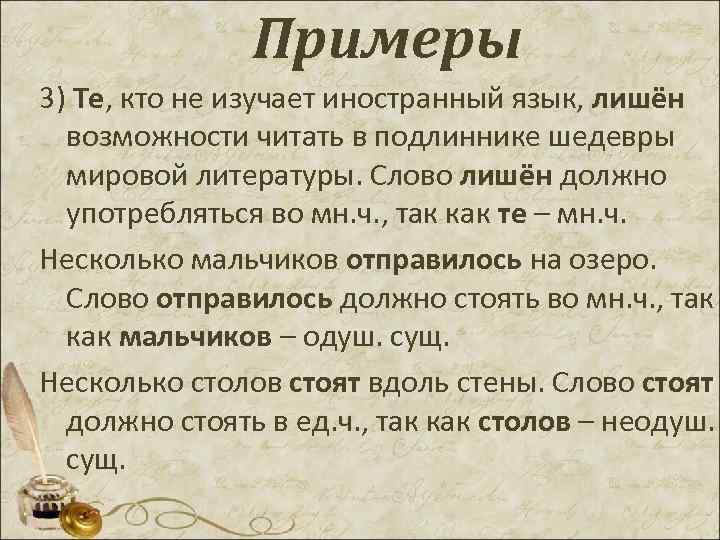 Примеры

3) Те, кто не изучает иностранный язык, лишён возможности читать в подлиннике шедевры мировой литературы. Слово лишён должно употребляться во мн.ч., так как те – мн.ч.

Несколько мальчиков отправилось на озеро. Слово отправилось должно стоять во мн.ч., так как мальчиков – одуш. сущ.

Несколько столов стоят вдоль стены. Слово стоят должно стоять в ед.ч., так как столов – неодуш. сущ.